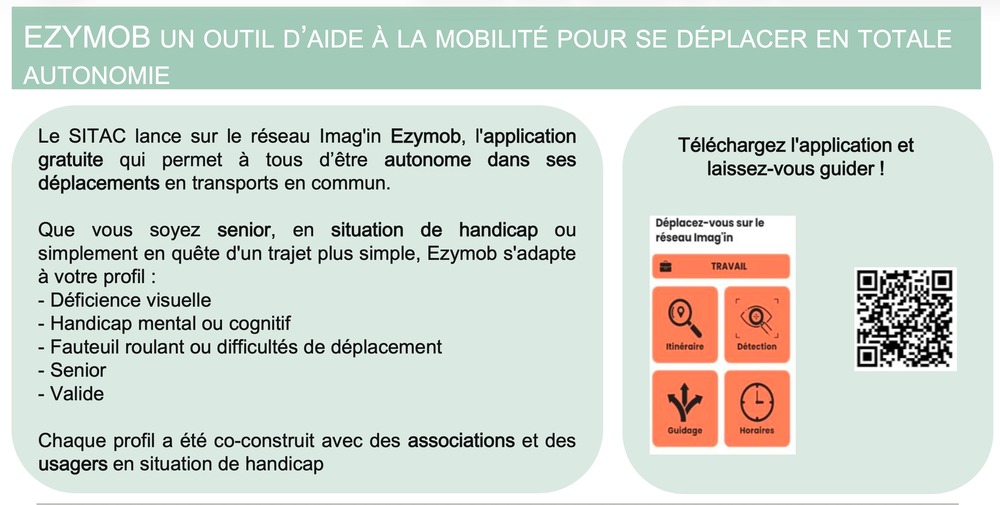 EZYMOB UN OUTIL D'AIDE À LA MOBILITÉ POUR SE DÉPLACER EN TOTALE AUTONOMIE

Le SITAC lance sur le réseau Imag'in Ezymob, l'application gratuite qui permet à tous d'être autonome dans ses déplacements en transports en commun.

Que vous soyez senior, en situation de handicap ou simplement en quête d'un trajet plus simple, Ezymob s'adapte à votre profil :
- Déficience visuelle
- Handicap mental ou cognitif
- Fauteuil roulant ou difficultés de déplacement
- Senior
- Valide

Chaque profil a été co-construit avec des associations et des usagers en situation de handicap

Téléchargez l'application et laissez-vous guider !

Déplacez-vous sur le réseau Imag'in

TRAVAIL

Itinéraire

Détection

Guidage

Horaires